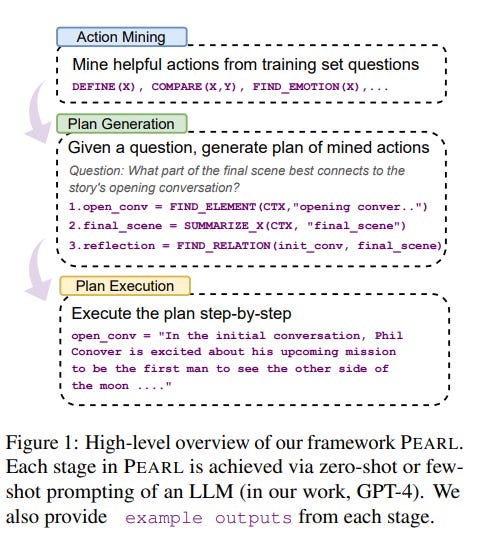 Action Mining

Mine helpful actions from training set questions

DEFINE(X), COMPARE(X,Y), FIND_EMOTION(X),...

Plan Generation

Given a question, generate plan of mined actions

Question: What part of the final scene best connects to the story's opening conversation?

1.open_conv = FIND_ELEMENT(CTX,"opening conver..")

2.final_scene = SUMMARIZE_X(CTX, "final_scene")

3.reflection = FIND_RELATION(init_conv, final_scene)

Plan Execution

Execute the plan step-by-step

open_conv = "In the initial conversation, Phil Conover is excited about his upcoming mission to be the first man to see the other side of the moon ...."

Figure 1: High-level overview of our framework PEARL. Each stage in PEARL is achieved via zero-shot or few-shot prompting of an LLM (in our work, GPT-4). We also provide example outputs from each stage.